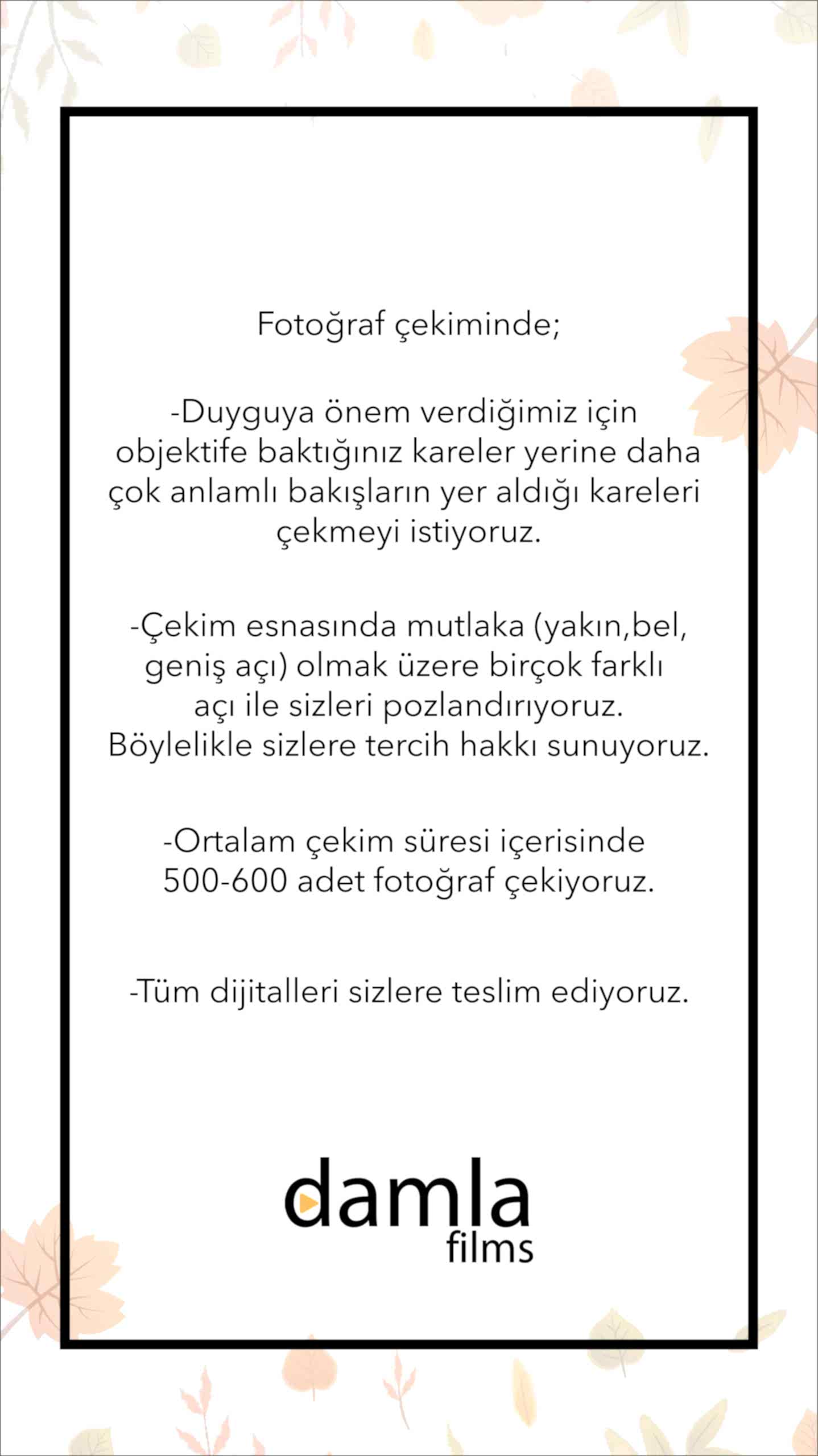 Fotoğraf çekiminde;

-Duyguya önem verdiğimiz için objektife baktığınız kareler yerine daha çok anlamlı bakışların yer aldığı kareleri çekmeyi istiyoruz.

-Çekim esnasında mutlaka (yakın,bel, geniş açı) olmak üzere birçok farklı açı ile sizleri pozlandırıyoruz. Böylelikle sizlere tercih hakkı sunuyoruz.

-Ortalam çekim süresi içerisinde 500-600 adet fotoğraf çekiyoruz.

-Tüm dijitalleri sizlere teslim ediyoruz.

damla
films